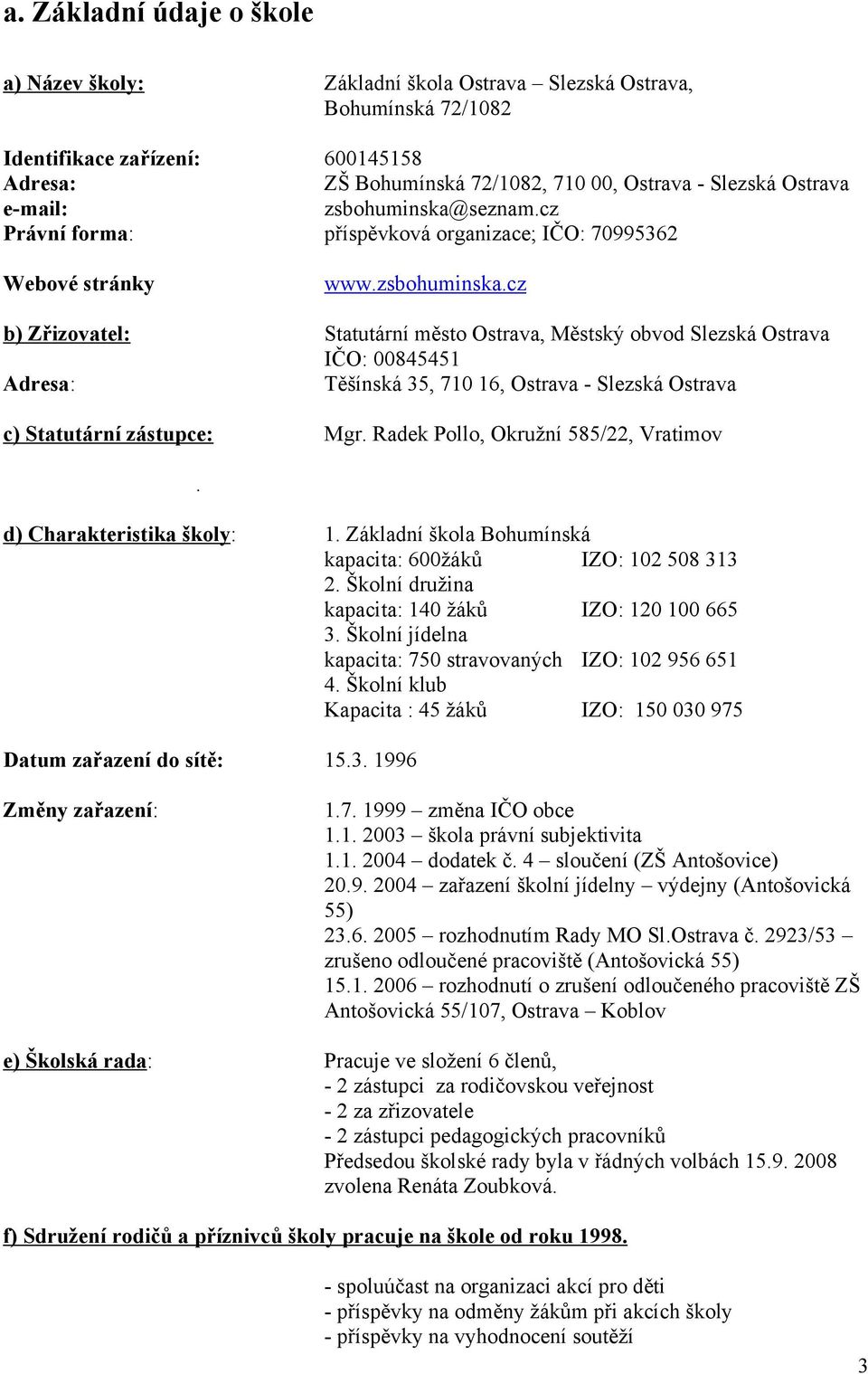 a. Základní údaje o škole

a) Název školy: Základní škola Ostrava – Slezská Ostrava, Bohumínská 72/1082

Identifikace zařízení: 600145158
Adresa: ZŠ Bohumínská 72/1082, 710 00, Ostrava - Slezská Ostrava
e-mail: zsbohuminska@seznam.cz
Právní forma: příspěvková organizace; IČO: 70995362

Webové stránky www.zsbohuminska.cz

b) Zřizovatel: Statutární město Ostrava, Městský obvod Slezská Ostrava IČO: 00845451
Adresa: Těšínská 35, 710 16, Ostrava - Slezská Ostrava

c) Statutární zástupce: Mgr. Radek Pollo, Okružní 585/22, Vratimov

.

d) Charakteristika školy: 1. Základní škola Bohumínská
kapacita: 600žáků IZO: 102 508 313
2. Školní družina
kapacita: 140 žáků IZO: 120 100 665
3. Školní jídelna
kapacita: 750 stravovaných IZO: 102 956 651
4. Školní klub
Kapacita : 45 žáků IZO: 150 030 975

Datum zařazení do sítě: 15.3. 1996

Změny zařazení: 1.7. 1999 – změna IČO obce
1.1. 2003 – škola právní subjektivita
1.1. 2004 – dodatek č. 4 – sloučení (ZŠ Antošovice)
20.9. 2004 – zařazení školní jídelny – výdejny (Antošovická 55)
23.6. 2005 – rozhodnutím Rady MO Sl.Ostrava č. 2923/53 – zrušeno odloučené pracoviště (Antošovická 55)
15.1. 2006 – rozhodnutí o zrušení odloučeného pracoviště ZŠ Antošovická 55/107, Ostrava – Koblov

e) Školská rada: Pracuje ve složení 6 členů,
- 2 zástupci za rodičovskou veřejnost
- 2 za zřizovatele
- 2 zástupci pedagogických pracovníků
Předsedou školské rady byla v řádných volbách 15.9. 2008 zvolena Renáta Zoubková.

f) Sdružení rodičů a příznivců školy pracuje na škole od roku 1998.

- spoluúčast na organizaci akcí pro děti
- příspěvky na odměny žákům při akcích školy
- příspěvky na vyhodnocení soutěží

3